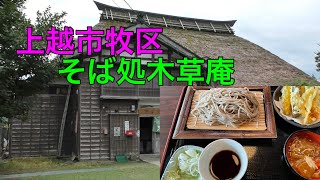 上越市牧区
そば処木草庵